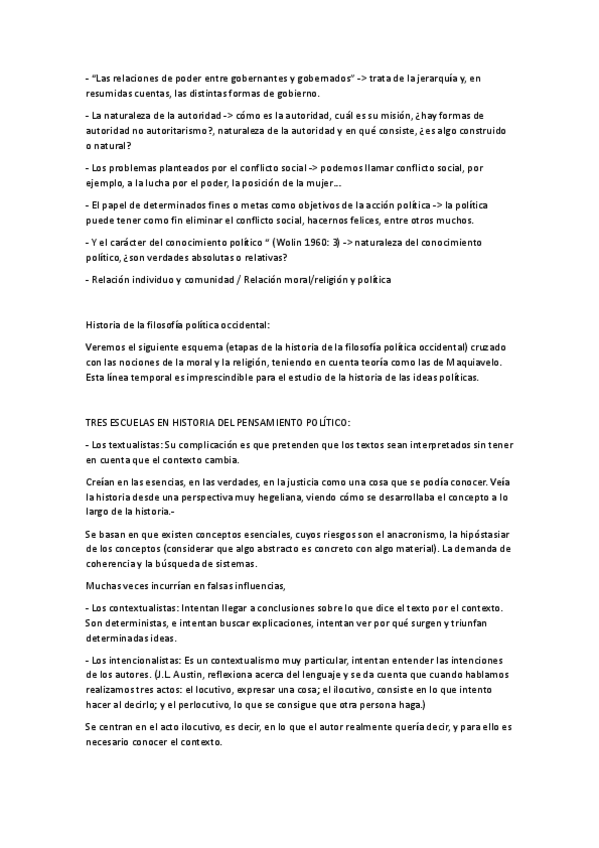 - “Las relaciones de poder entre gobernantes y gobernados” -> trata de la jerarquía y, en resumidas cuentas, las distintas formas de gobierno.

- La naturaleza de la autoridad -> cómo es la autoridad, cuál es su misión, ¿hay formas de autoridad no autoritarismo?, naturaleza de la autoridad y en qué consiste, ¿es algo construido o natural?

- Los problemas planteados por el conflicto social -> podemos llamar conflicto social, por ejemplo, a la lucha por el poder, la posición de la mujer...

- El papel de determinados fines o metas como objetivos de la acción política -> la política puede tener como fin eliminar el conflicto social, hacernos felices, entre otros muchos.

- Y el carácter del conocimiento político “ (Wolin 1960: 3) -> naturaleza del conocimiento político, ¿son verdades absolutas o relativas?

- Relación individuo y comunidad / Relación moral/religión y política

Historia de la filosofía política occidental:

Veremos el siguiente esquema (etapas de la historia de la filosofía política occidental) cruzado con las nociones de la moral y la religión, teniendo en cuenta teoría como las de Maquiavelo. Esta línea temporal es imprescindible para el estudio de la historia de las ideas políticas.

TRES ESCUELAS EN HISTORIA DEL PENSAMIENTO POLÍTICO:

- Los textualistas: Su complicación es que pretenden que los textos sean interpretados sin tener en cuenta que el contexto cambia.

Creían en las esencias, en las verdades, en la justicia como una cosa que se podía conocer. Veía la historia desde una perspectiva muy hegeliana, viendo cómo se desarrollaba el concepto a lo largo de la historia.-

Se basan en que existen conceptos esenciales, cuyos riesgos son el anacronismo, la hipóstasiar de los conceptos (considerar que algo abstracto es concreto con algo material). La demanda de coherencia y la búsqueda de sistemas.

Muchas veces incurrían en falsas influencias,

- Los contextualistas: Intentan llegar a conclusiones sobre lo que dice el texto por el contexto. Son deterministas, e intentan buscar explicaciones, intentan ver por qué surgen y triunfan determinadas ideas.

- Los intencionalistas: Es un contextualismo muy particular, intentan entender las intenciones de los autores. (J.L. Austin, reflexiona acerca del lenguaje y se da cuenta que cuando hablamos realizamos tres actos: el locutivo, expresar una cosa; el ilocutivo, consiste en lo que intento hacer al decirlo; y el perlocutivo, lo que se consigue que otra persona haga.)

Se centran en el acto ilocutivo, es decir, en lo que el autor realmente quería decir, y para ello es necesario conocer el contexto.